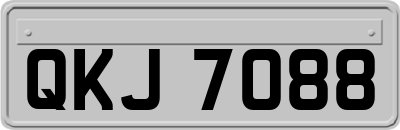 QKJ 7088